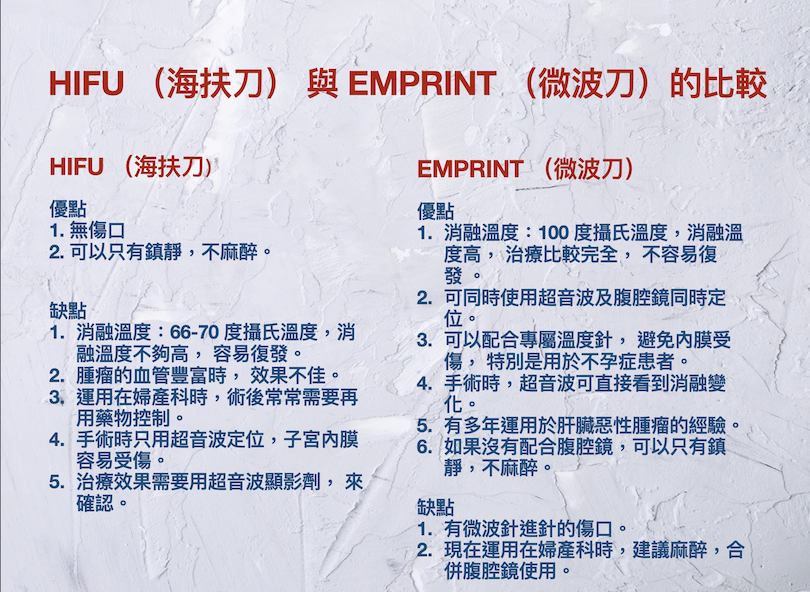 HIFU （海扶刀） 與 EMPRINT （微波刀）的比較

HIFU （海扶刀）

優點
1. 無傷口
2. 可以只有鎮靜，不麻醉。

缺點
1. 消融溫度：66-70 度攝氏溫度，消融溫度不夠高， 容易復發。
2. 腫瘤的血管豐富時， 效果不佳。
3. 運用在婦產科時，術後常常需要再用藥物控制。
4. 手術時只用超音波定位，子宮內膜容易受傷。
5. 治療效果需要用超音波顯影劑， 來確認。

EMPRINT （微波刀）

優點
1. 消融溫度：100 度攝氏溫度，消融溫度高， 治療比較完全， 不容易復發 。
2. 可同時使用超音波及腹腔鏡同時定位。
3. 可以配合專屬溫度針， 避免內膜受傷， 特別是用於不孕症患者。
4. 手術時，超音波可直接看到消融變化。
5. 有多年運用於肝臟惡性腫瘤的經驗。
6. 如果沒有配合腹腔鏡，可以只有鎮靜，不麻醉。

缺點
1. 有微波針進針的傷口。
2. 現在運用在婦產科時，建議麻醉，合併腹腔鏡使用。